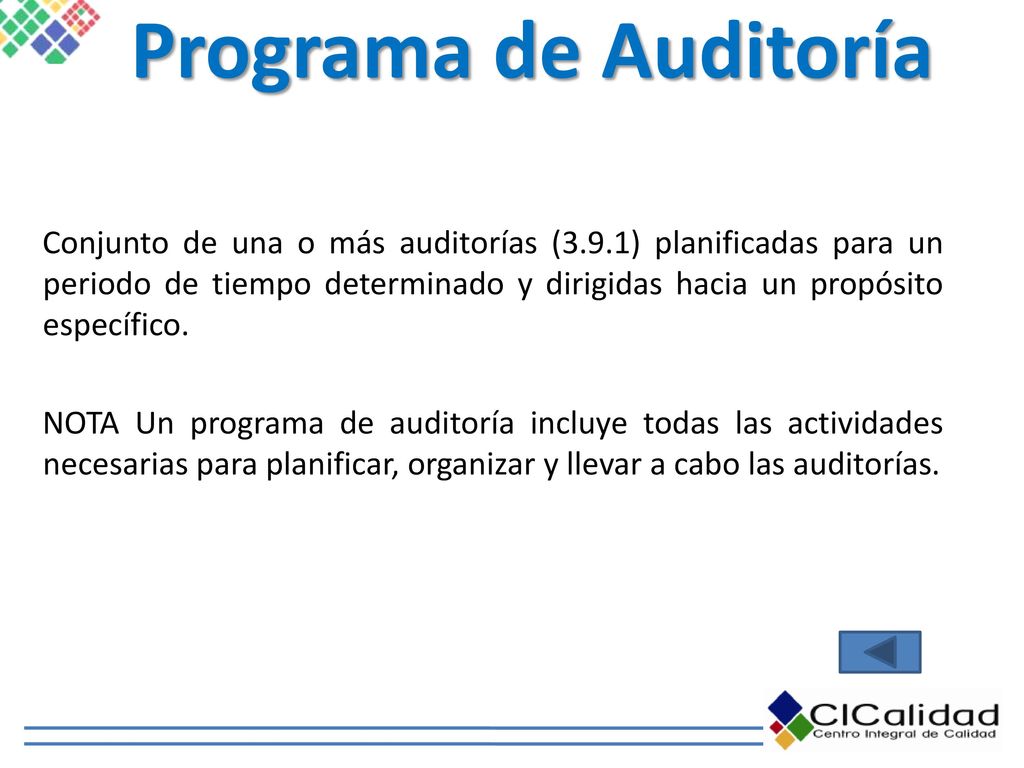 Programa de Auditoría

Conjunto de una o más auditorías (3.9.1) planificadas para un periodo de tiempo determinado y dirigidas hacia un propósito específico.

NOTA Un programa de auditoría incluye todas las actividades necesarias para planificar, organizar y llevar a cabo las auditorías.

CICalidad
Centro Integral de Calidad